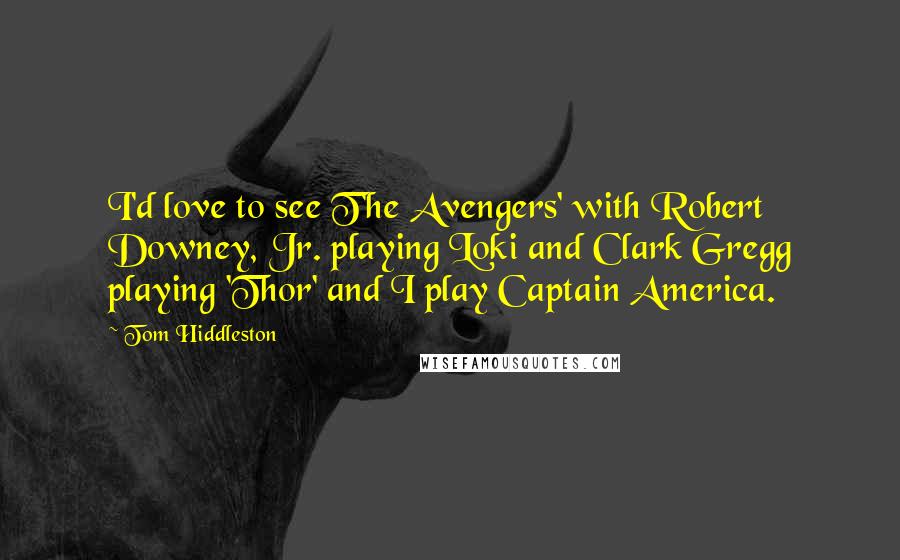 I'd love to see The Avengers' with Robert Downey, Jr. playing Loki and Clark Gregg playing 'Thor' and I play Captain America.

~ Tom Hiddleston

WISEFAMOUSQUOTES.COM